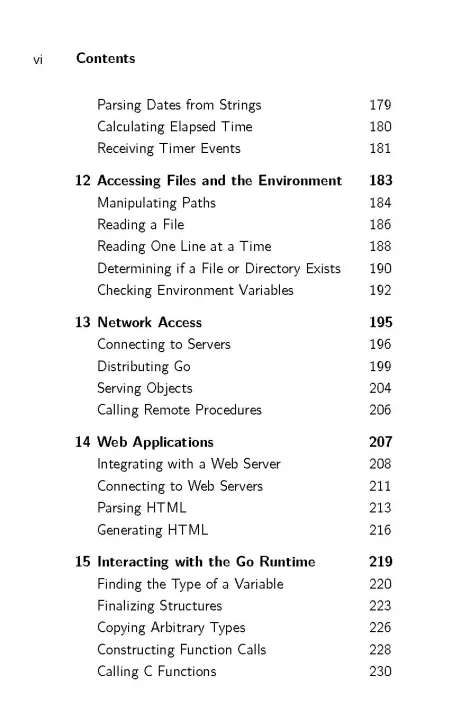 vi Contents

Parsing Dates from Strings 179
Calculating Elapsed Time 180
Receiving Timer Events 181

12 Accessing Files and the Environment 183
Manipulating Paths 184
Reading a File 186
Reading One Line at a Time 188
Determining if a File or Directory Exists 190
Checking Environment Variables 192

13 Network Access 195
Connecting to Servers 196
Distributing Go 199
Serving Objects 204
Calling Remote Procedures 206

14 Web Applications 207
Integrating with a Web Server 208
Connecting to Web Servers 211
Parsing HTML 213
Generating HTML 216

15 Interacting with the Go Runtime 219
Finding the Type of a Variable 220
Finalizing Structures 223
Copying Arbitrary Types 226
Constructing Function Calls 228
Calling C Functions 230